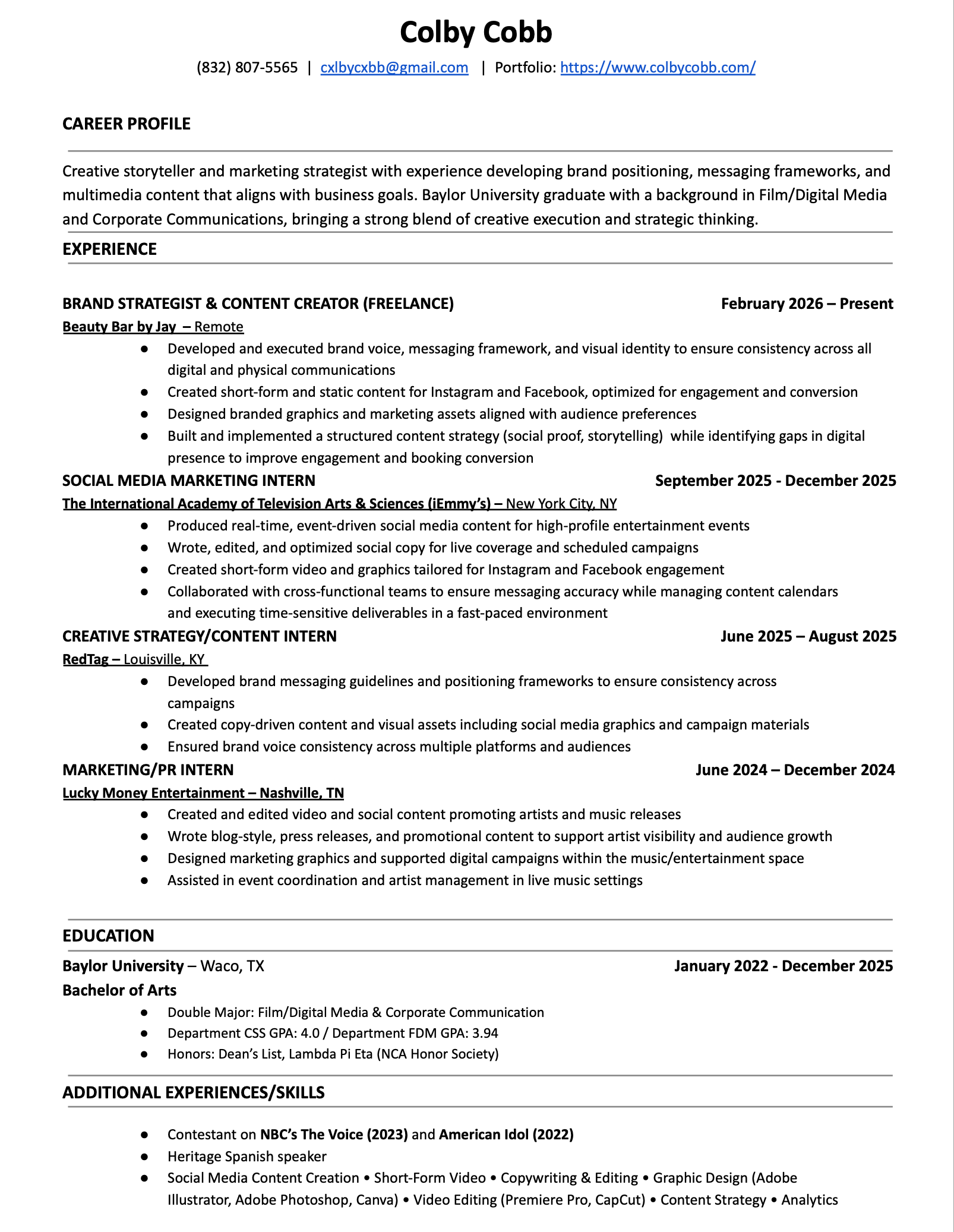 Colby Cobb

(832) 807-5565 | cxlbycxbb@gmail.com | Portfolio: https://www.colbycobb.com/

CAREER PROFILE

Creative storyteller and marketing strategist with experience developing brand positioning, messaging frameworks, and multimedia content that aligns with business goals. Baylor University graduate with a background in Film/Digital Media and Corporate Communications, bringing a strong blend of creative execution and strategic thinking.

EXPERIENCE

BRAND STRATEGIST & CONTENT CREATOR (FREELANCE) February 2026 – Present

Beauty Bar by Jay – Remote

● Developed and executed brand voice, messaging framework, and visual identity to ensure consistency across all digital and physical communications
● Created short-form and static content for Instagram and Facebook, optimized for engagement and conversion
● Designed branded graphics and marketing assets aligned with audience preferences
● Built and implemented a structured content strategy (social proof, storytelling) while identifying gaps in digital presence to improve engagement and booking conversion

SOCIAL MEDIA MARKETING INTERN September 2025 - December 2025

The International Academy of Television Arts & Sciences (iEmmy's) – New York City, NY

● Produced real-time, event-driven social media content for high-profile entertainment events
● Wrote, edited, and optimized social copy for live coverage and scheduled campaigns
● Created short-form video and graphics tailored for Instagram and Facebook engagement
● Collaborated with cross-functional teams to ensure messaging accuracy while managing content calendars and executing time-sensitive deliverables in a fast-paced environment

CREATIVE STRATEGY/CONTENT INTERN June 2025 – August 2025

RedTag – Louisville, KY

● Developed brand messaging guidelines and positioning frameworks to ensure consistency across campaigns
● Created copy-driven content and visual assets including social media graphics and campaign materials
● Ensured brand voice consistency across multiple platforms and audiences

MARKETING/PR INTERN June 2024 – December 2024

Lucky Money Entertainment – Nashville, TN

● Created and edited video and social content promoting artists and music releases
● Wrote blog-style, press releases, and promotional content to support artist visibility and audience growth
● Designed marketing graphics and supported digital campaigns within the music/entertainment space
● Assisted in event coordination and artist management in live music settings

EDUCATION

Baylor University – Waco, TX January 2022 - December 2025

Bachelor of Arts

● Double Major: Film/Digital Media & Corporate Communication
● Department CSS GPA: 4.0 / Department FDM GPA: 3.94
● Honors: Dean's List, Lambda Pi Eta (NCA Honor Society)

ADDITIONAL EXPERIENCES/SKILLS

● Contestant on NBC's The Voice (2023) and American Idol (2022)
● Heritage Spanish speaker
● Social Media Content Creation • Short-Form Video • Copywriting & Editing • Graphic Design (Adobe Illustrator, Adobe Photoshop, Canva) • Video Editing (Premiere Pro, CapCut) • Content Strategy • Analytics